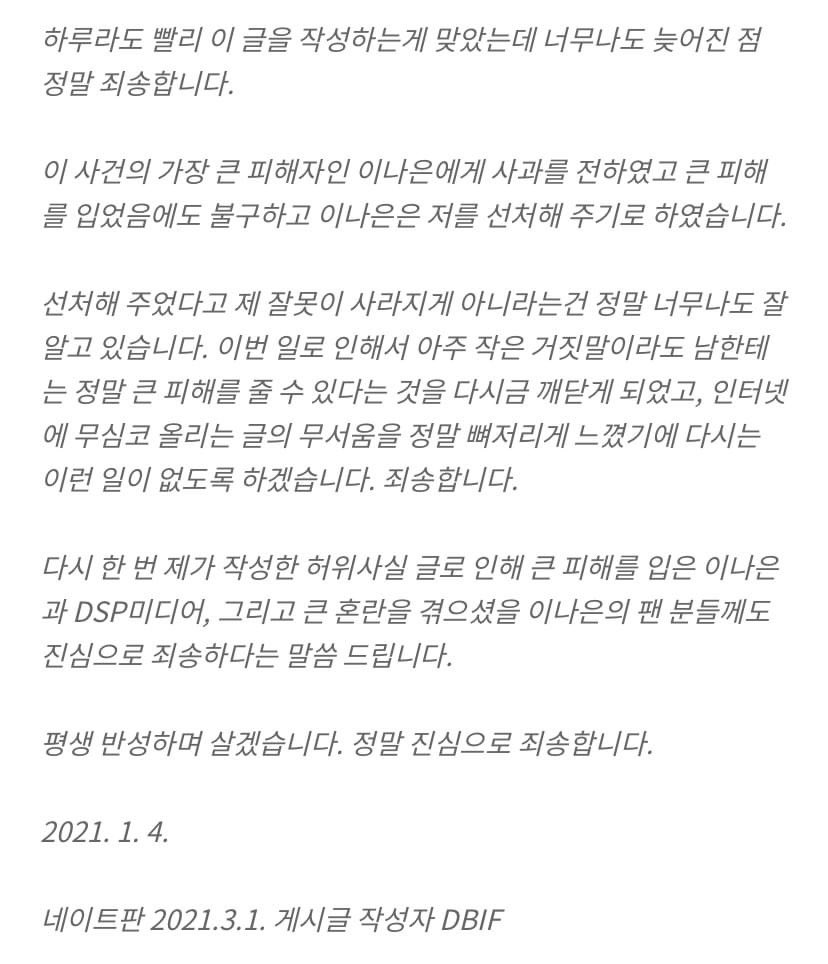 하루라도 빨리 이 글을 작성하는게 맞았는데 너무나도 늦어진 점 정말 죄송합니다.

이 사건의 가장 큰 피해자인 이나은에게 사과를 전하였고 큰 피해를 입었음에도 불구하고 이나은은 저를 선처해 주기로 하였습니다.

선처해 주었다고 제 잘못이 사라지게 아니라는건 정말 너무나도 잘 알고 있습니다. 이번 일로 인해서 아주 작은 거짓말이라도 남한테는 정말 큰 피해를 줄 수 있다는 것을 다시금 깨닫게 되었고, 인터넷에 무심코 올리는 글의 무서움을 정말 뼈저리게 느꼈기에 다시는 이런 일이 없도록 하겠습니다. 죄송합니다.

다시 한 번 제가 작성한 허위사실 글로 인해 큰 피해를 입은 이나은과 DSP미디어, 그리고 큰 혼란을 겪으셨을 이나은의 팬 분들께도 진심으로 죄송하다는 말씀 드립니다.

평생 반성하며 살겠습니다. 정말 진심으로 죄송합니다.

2021. 1. 4.

네이트판 2021.3.1. 게시글 작성자 DBIF